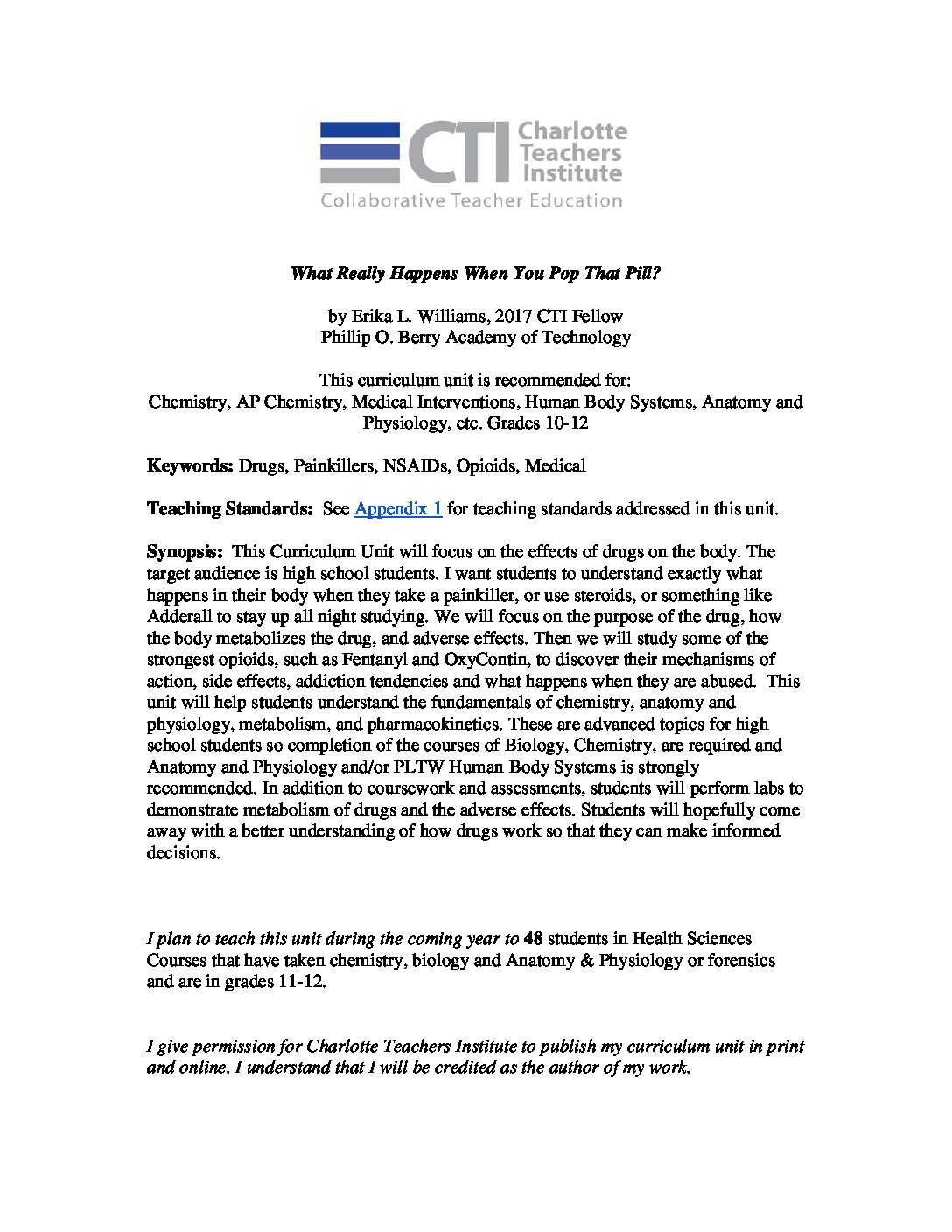 CTI Charlotte Teachers Institute
Collaborative Teacher Education

What Really Happens When You Pop That Pill?

by Erika L. Williams, 2017 CTI Fellow
Phillip O. Berry Academy of Technology

This curriculum unit is recommended for:
Chemistry, AP Chemistry, Medical Interventions, Human Body Systems, Anatomy and Physiology, etc. Grades 10-12

Keywords: Drugs, Painkillers, NSAIDs, Opioids, Medical

Teaching Standards: See Appendix 1 for teaching standards addressed in this unit.

Synopsis: This Curriculum Unit will focus on the effects of drugs on the body. The target audience is high school students. I want students to understand exactly what happens in their body when they take a painkiller, or use steroids, or something like Adderall to stay up all night studying. We will focus on the purpose of the drug, how the body metabolizes the drug, and adverse effects. Then we will study some of the strongest opioids, such as Fentanyl and OxyContin, to discover their mechanisms of action, side effects, addiction tendencies and what happens when they are abused. This unit will help students understand the fundamentals of chemistry, anatomy and physiology, metabolism, and pharmacokinetics. These are advanced topics for high school students so completion of the courses of Biology, Chemistry, are required and Anatomy and Physiology and/or PLTW Human Body Systems is strongly recommended. In addition to coursework and assessments, students will perform labs to demonstrate metabolism of drugs and the adverse effects. Students will hopefully come away with a better understanding of how drugs work so that they can make informed decisions.

I plan to teach this unit during the coming year to 48 students in Health Sciences Courses that have taken chemistry, biology and Anatomy & Physiology or forensics and are in grades 11-12.

I give permission for Charlotte Teachers Institute to publish my curriculum unit in print and online. I understand that I will be credited as the author of my work.